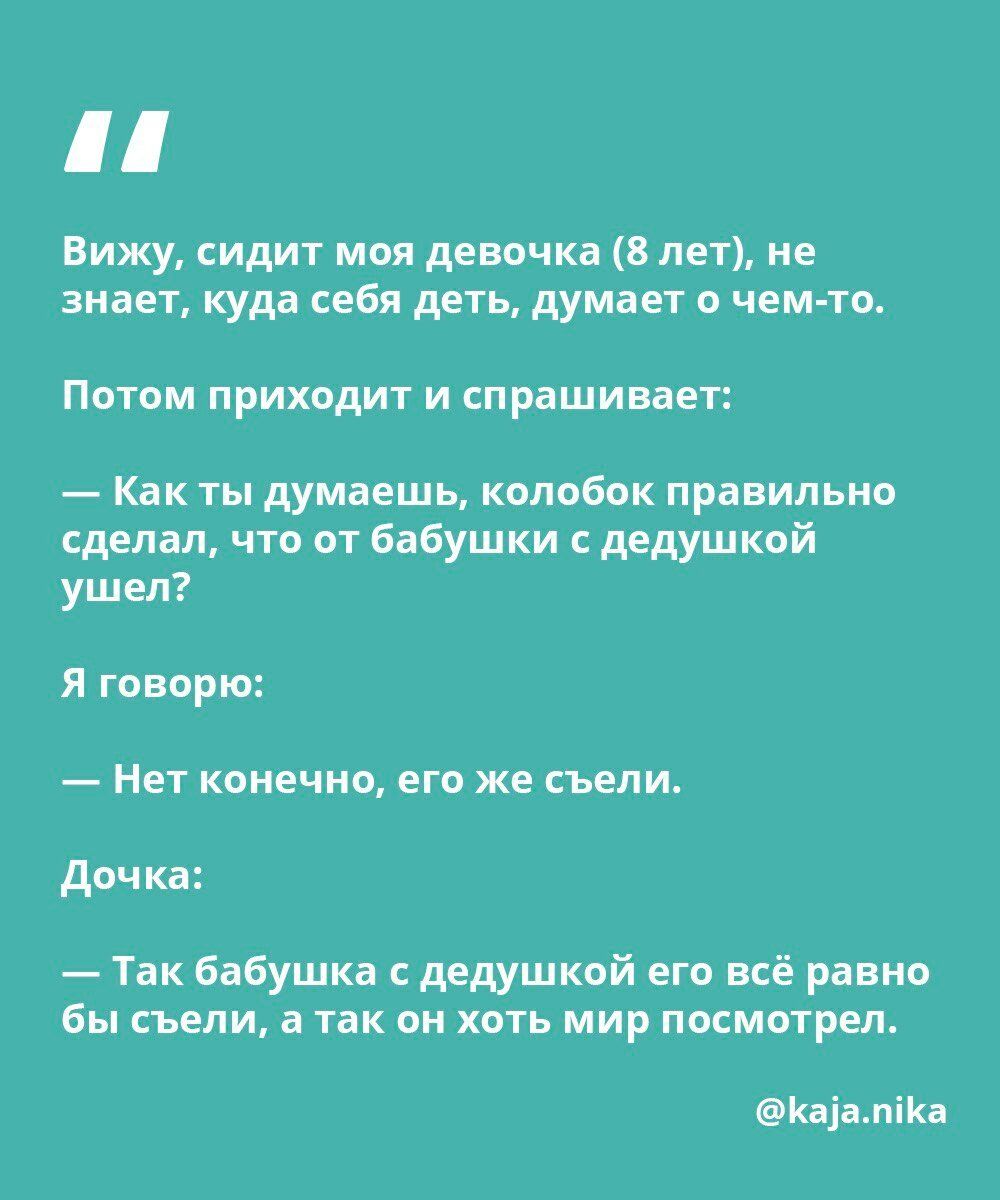 "

Вижу, сидит моя девочка (8 лет), не знает, куда себя деть, думает о чем-то.

Потом приходит и спрашивает:

— Как ты думаешь, колобок правильно сделал, что от бабушки с дедушкой ушел?

Я говорю:

— Нет конечно, его же съели.

Дочка:

— Так бабушка с дедушкой его всё равно бы съели, а так он хоть мир посмотрел.

@kaja.nika